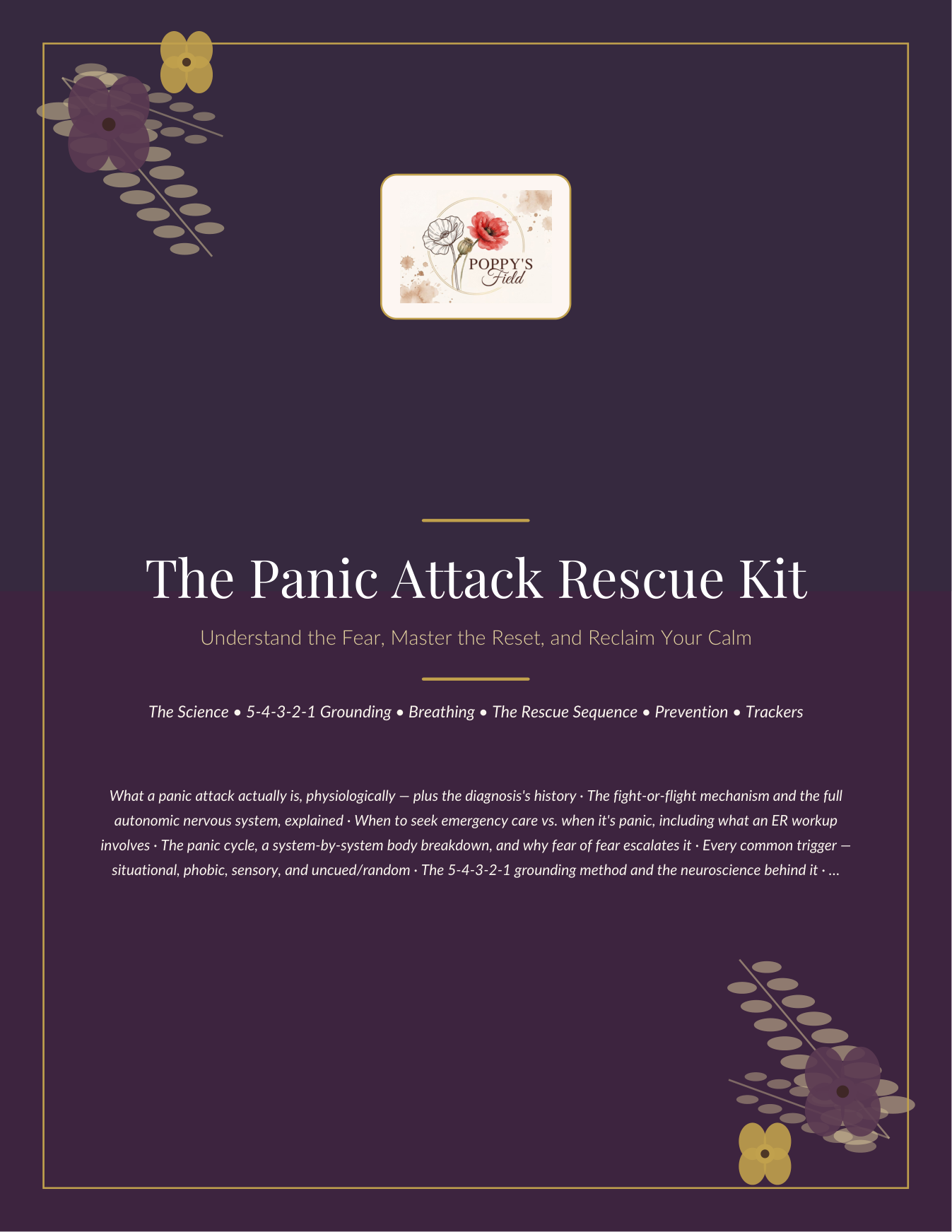 POPPY'S Field

The Panic Attack Rescue Kit

Understand the Fear, Master the Reset, and Reclaim Your Calm

The Science • 5-4-3-2-1 Grounding • Breathing • The Rescue Sequence • Prevention • Trackers

What a panic attack actually is, physiologically — plus the diagnosis's history · The fight-or-flight mechanism and the full autonomic nervous system, explained · When to seek emergency care vs. when it's panic, including what an ER workup involves · The panic cycle, a system-by-system body breakdown, and why fear of fear escalates it · Every common trigger — situational, phobic, sensory, and uncued/random · The 5-4-3-2-1 grounding method and the neuroscience behind it · ...